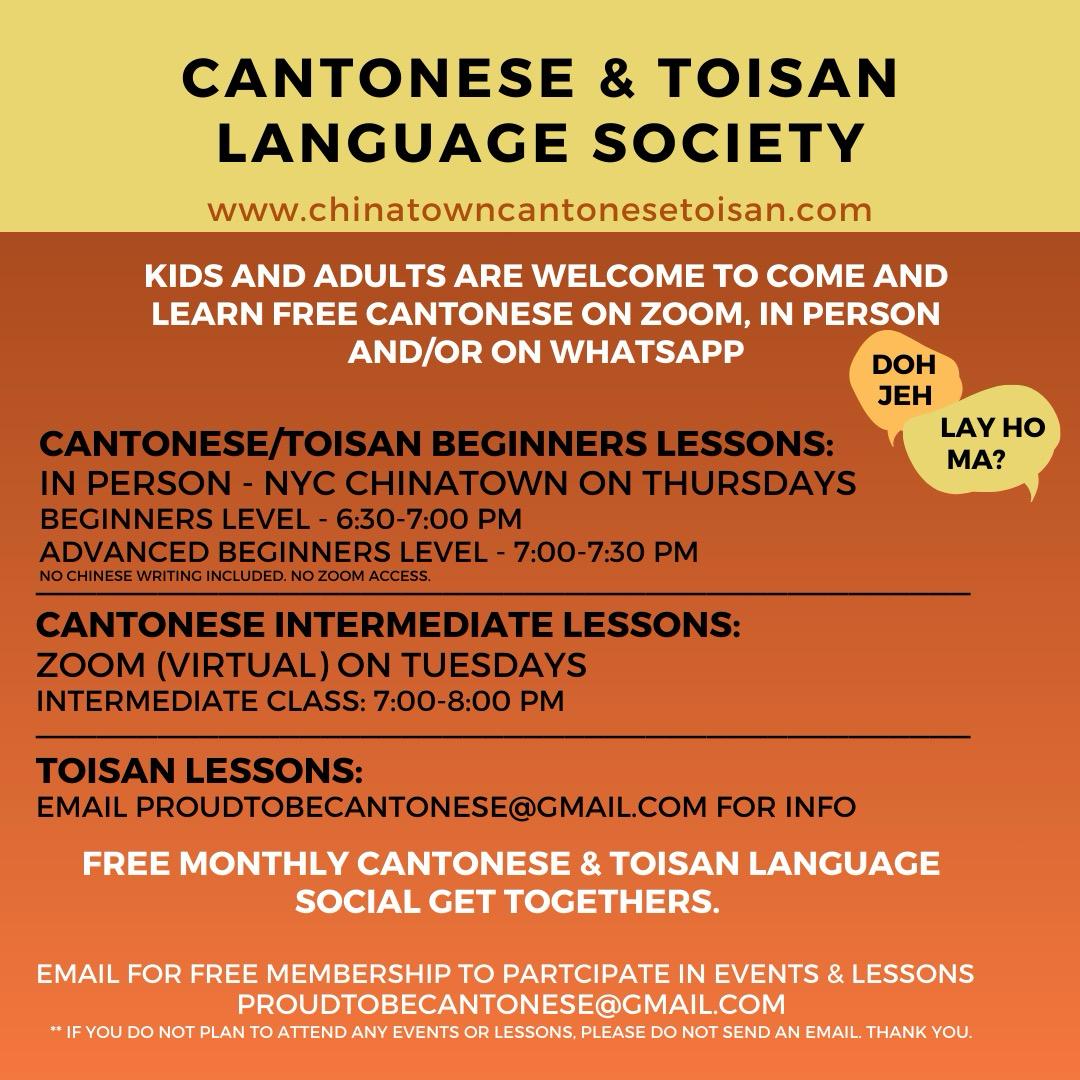 CANTONESE & TOISAN LANGUAGE SOCIETY

www.chinatowncantonesetoisan.com

KIDS AND ADULTS ARE WELCOME TO COME AND LEARN FREE CANTONESE ON ZOOM, IN PERSON AND/OR ON WHATSAPP

DOH JEH

LAY HO MA?

CANTONESE/TOISAN BEGINNERS LESSONS:
IN PERSON - NYC CHINATOWN ON THURSDAYS
BEGINNERS LEVEL - 6:30-7:00 PM
ADVANCED BEGINNERS LEVEL - 7:00-7:30 PM
NO CHINESE WRITING INCLUDED. NO ZOOM ACCESS.

CANTONESE INTERMEDIATE LESSONS:
ZOOM (VIRTUAL) ON TUESDAYS
INTERMEDIATE CLASS: 7:00-8:00 PM

TOISAN LESSONS:
EMAIL PROUDTOBECANTONESE@GMAIL.COM FOR INFO

FREE MONTHLY CANTONESE & TOISAN LANGUAGE SOCIAL GET TOGETHERS.

EMAIL FOR FREE MEMBERSHIP TO PARTCIPATE IN EVENTS & LESSONS
PROUDTOBECANTONESE@GMAIL.COM
** IF YOU DO NOT PLAN TO ATTEND ANY EVENTS OR LESSONS, PLEASE DO NOT SEND AN EMAIL. THANK YOU.